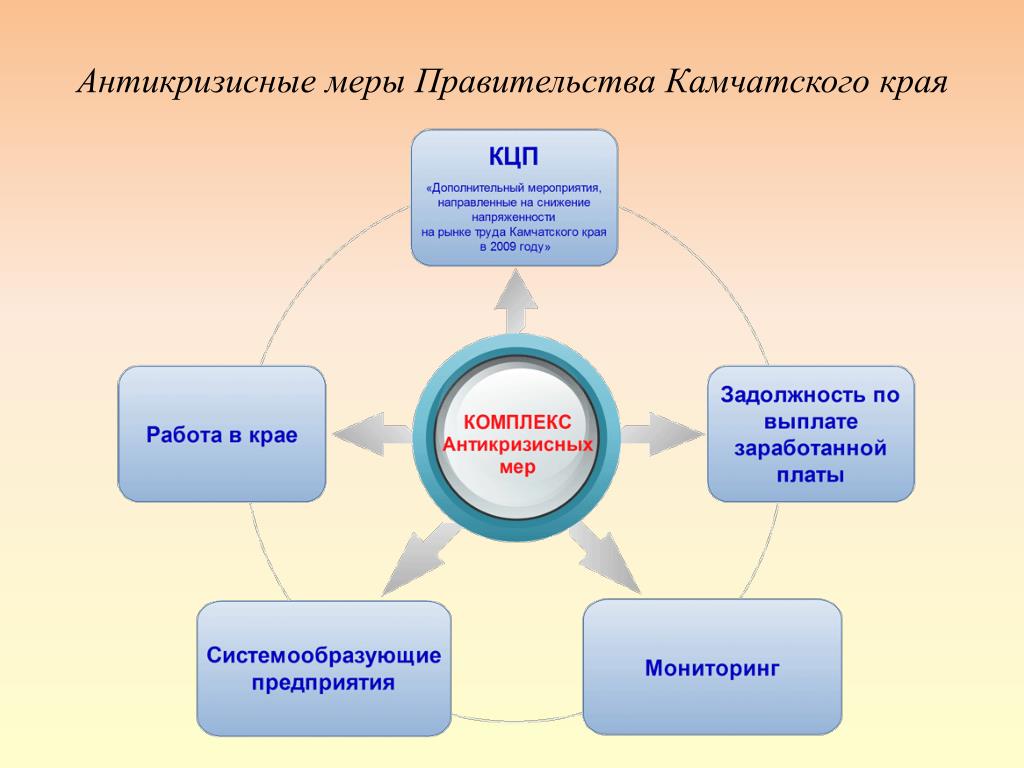 Антикризисные меры Правительства Камчатского края

КЦП

«Дополнительный мероприятия, направленные на снижение напряженности на рынке труда Камчатского края в 2009 году»

Работа в крае

КОМПЛЕКС Антикризисных мер

Задолжность по выплате заработанной платы

Системообразующие предприятия

Мониторинг